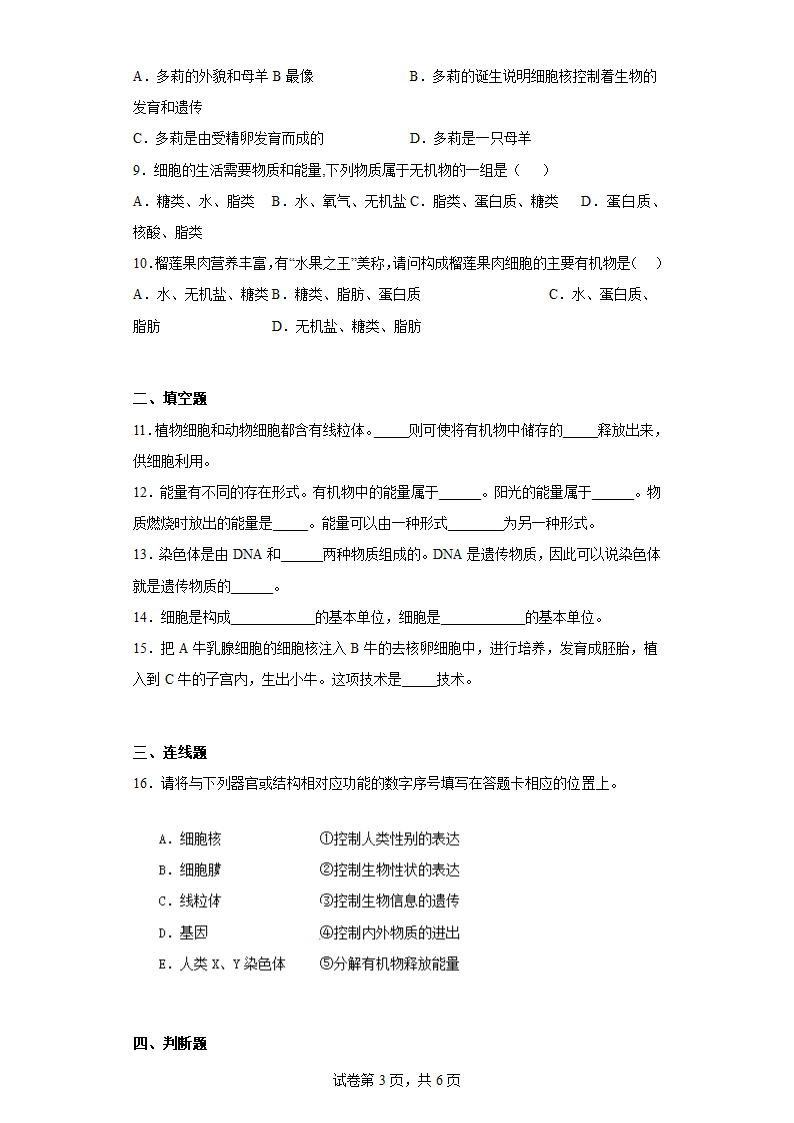 A．多莉的外貌和母羊 B 最像　　　　B．多莉的诞生说明细胞核控制着生物的发育和遗传

C．多莉是由受精卵发育而成的　　　　D．多莉是一只母羊

9．细胞的生活需要物质和能量,下列物质属于无机物的一组是（　）

A．糖类、水、脂类　B．水、氧气、无机盐 C．脂类、蛋白质、糖类　D．蛋白质、核酸、脂类

10．榴莲果肉营养丰富,有“水果之王”美称,请问构成榴莲果肉细胞的主要有机物是(　)

A．水、无机盐、糖类 B．糖类、脂肪、蛋白质　　　C．水、蛋白质、脂肪　　　D．无机盐、糖类、脂肪

二、填空题

11．植物细胞和动物细胞都含有线粒体。_____则可使将有机物中储存的_____释放出来，供细胞利用。

12．能量有不同的存在形式。有机物中的能量属于______。阳光的能量属于______。物质燃烧时放出的能量是_____。能量可以由一种形式________为另一种形式。

13．染色体是由 DNA 和______两种物质组成的。DNA 是遗传物质，因此可以说染色体就是遗传物质的______。

14．细胞是构成____________的基本单位，细胞是____________的基本单位。

15．把 A 牛乳腺细胞的细胞核注入 B 牛的去核卵细胞中，进行培养，发育成胚胎，植入到 C 牛的子宫内，生出小牛。这项技术是_____技术。

三、连线题

16．请将与下列器官或结构相对应功能的数字序号填写在答题卡相应的位置上。

A．细胞核　　　①控制人类性别的表达
B．细胞膜　　　②控制生物性状的表达
C．线粒体　　　③控制生物信息的遗传
D．基因　　　④控制内外物质的进出
E．人类 X、Y 染色体　　⑤分解有机物释放能量

四、判断题

试卷第 3 页，共 6 页